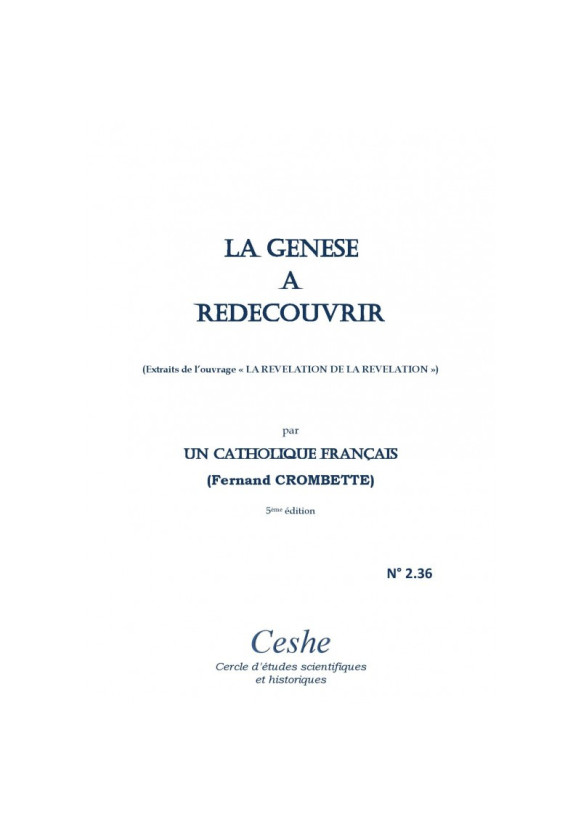 LA GENESE
A
REDECOUVRIR

(Extraits de l'ouvrage « LA REVELATION DE LA REVELATION »)

par

UN CATHOLIQUE FRANÇAIS

(Fernand CROMBETTE)

5ème édition

N° 2.36

Ceshe

Cercle d'études scientifiques et historiques